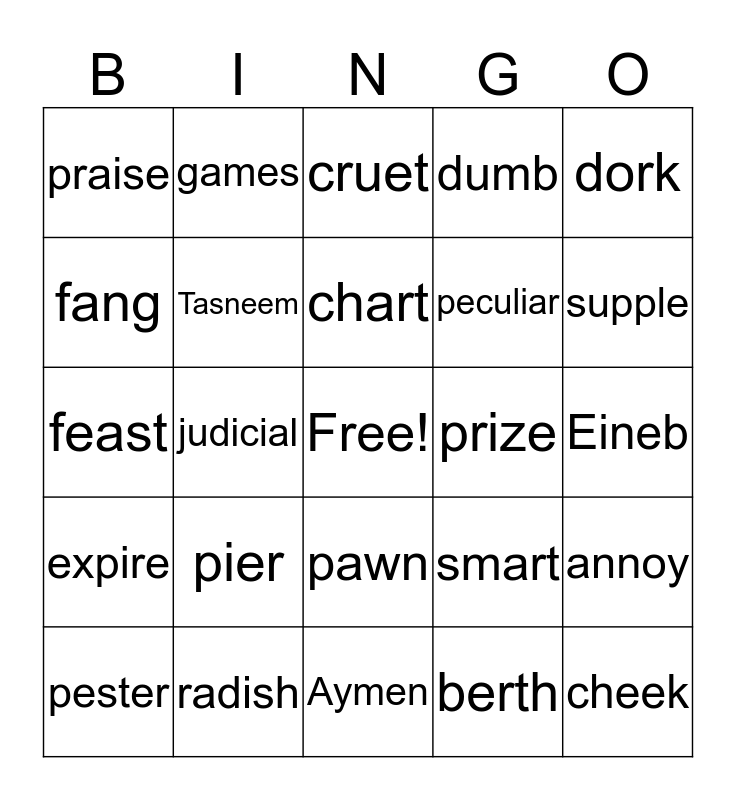 | B | I | N | G | O |
|---|---|---|---|---|
| praise | games | cruet | dumb | dork |
| fang | Tasneem | chart | peculiar | supple |
| feast | judicial | Free! | prize | Eineb |
| expire | pier | pawn | smart | annoy |
| pester | radish | Aymen | berth | cheek |